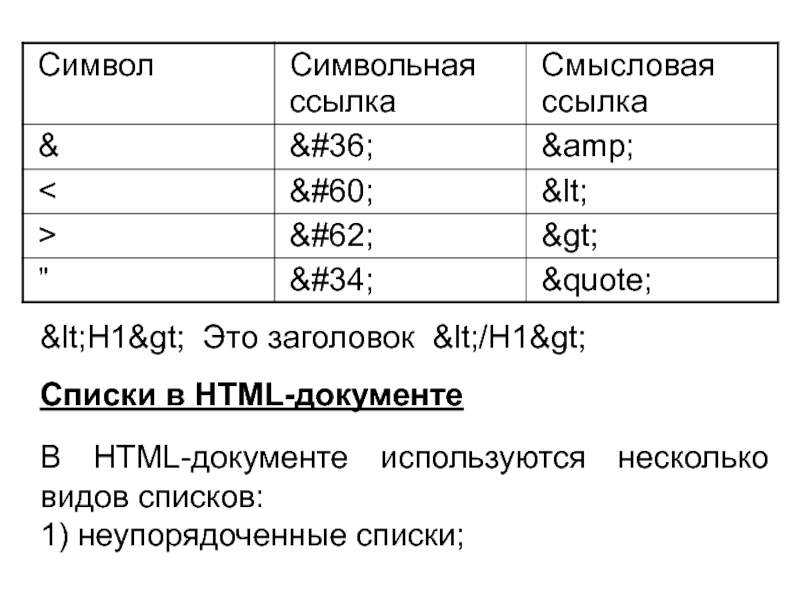 | Символ | Символьная ссылка | Смысловая ссылка |
|---|---|---|
| & | &#36; | &amp; |
| < | &#60; | &lt; |
| > | &#62; | &gt; |
| " | &#34; | &quote; |

&lt;H1&gt; Это заголовок &lt;/H1&gt;

Списки в HTML-документе

В HTML-документе используются несколько видов списков:
1) неупорядоченные списки;